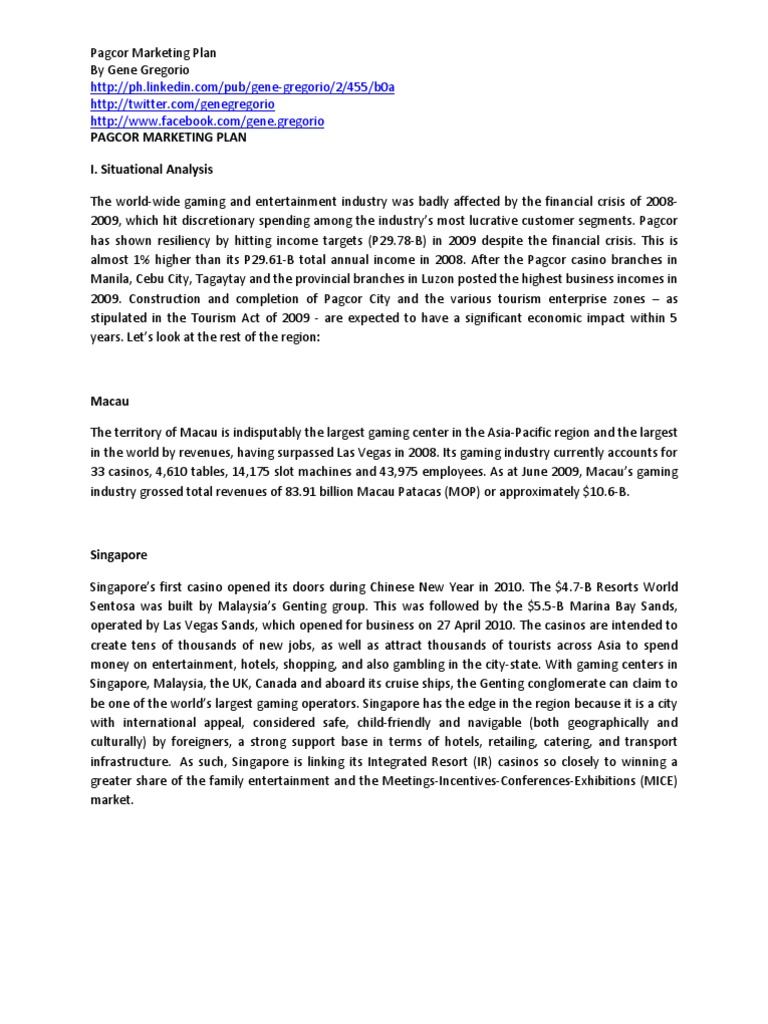 Pagcor Marketing Plan
By Gene Gregorio
http://ph.linkedin.com/pub/gene-gregorio/2/455/b0a
http://twitter.com/genegregorio
http://www.facebook.com/gene.gregorio
PAGCOR MARKETING PLAN

I. Situational Analysis

The world-wide gaming and entertainment industry was badly affected by the financial crisis of 2008-2009, which hit discretionary spending among the industry's most lucrative customer segments. Pagcor has shown resiliency by hitting income targets (P29.78-B) in 2009 despite the financial crisis. This is almost 1% higher than its P29.61-B total annual income in 2008. After the Pagcor casino branches in Manila, Cebu City, Tagaytay and the provincial branches in Luzon posted the highest business incomes in 2009. Construction and completion of Pagcor City and the various tourism enterprise zones – as stipulated in the Tourism Act of 2009 - are expected to have a significant economic impact within 5 years. Let's look at the rest of the region:

Macau

The territory of Macau is indisputably the largest gaming center in the Asia-Pacific region and the largest in the world by revenues, having surpassed Las Vegas in 2008. Its gaming industry currently accounts for 33 casinos, 4,610 tables, 14,175 slot machines and 43,975 employees. As at June 2009, Macau's gaming industry grossed total revenues of 83.91 billion Macau Patacas (MOP) or approximately $10.6-B.

Singapore

Singapore's first casino opened its doors during Chinese New Year in 2010. The $4.7-B Resorts World Sentosa was built by Malaysia's Genting group. This was followed by the $5.5-B Marina Bay Sands, operated by Las Vegas Sands, which opened for business on 27 April 2010. The casinos are intended to create tens of thousands of new jobs, as well as attract thousands of tourists across Asia to spend money on entertainment, hotels, shopping, and also gambling in the city-state. With gaming centers in Singapore, Malaysia, the UK, Canada and aboard its cruise ships, the Genting conglomerate can claim to be one of the world's largest gaming operators. Singapore has the edge in the region because it is a city with international appeal, considered safe, child-friendly and navigable (both geographically and culturally) by foreigners, a strong support base in terms of hotels, retailing, catering, and transport infrastructure. As such, Singapore is linking its Integrated Resort (IR) casinos so closely to winning a greater share of the family entertainment and the Meetings-Incentives-Conferences-Exhibitions (MICE) market.